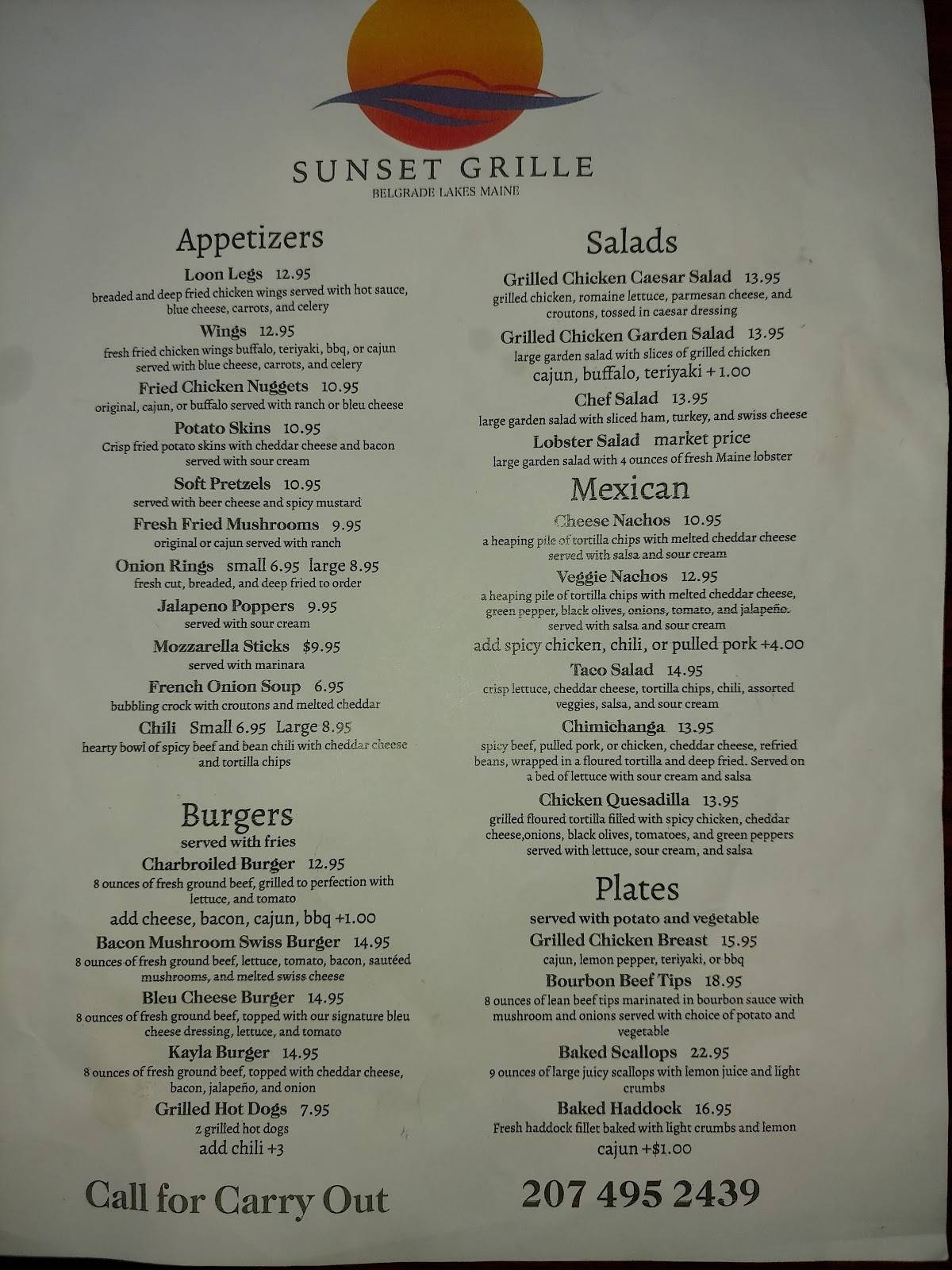 SUNSET GRILLE
BELGRADE LAKES MAINE

Appetizers

Loon Legs 12.95
breaded and deep fried chicken wings served with hot sauce, blue cheese, carrots, and celery

Wings 12.95
fresh fried chicken wings buffalo, teriyaki, bbq, or cajun served with blue cheese, carrots, and celery

Fried Chicken Nuggets 10.95
original, cajun, or buffalo served with ranch or bleu cheese

Potato Skins 10.95
Crisp fried potato skins with cheddar cheese and bacon served with sour cream

Soft Pretzels 10.95
served with beer cheese and spicy mustard

Fresh Fried Mushrooms 9.95
original or cajun served with ranch

Onion Rings small 6.95 large 8.95
fresh cut, breaded, and deep fried to order

Jalapeno Poppers 9.95
served with sour cream

Mozzarella Sticks $9.95
served with marinara

French Onion Soup 6.95
bubbling crock with croutons and melted cheddar

Chili Small 6.95 Large 8.95
hearty bowl of spicy beef and bean chili with cheddar cheese and tortilla chips

Burgers
served with fries

Charbroiled Burger 12.95
8 ounces of fresh ground beef, grilled to perfection with lettuce, and tomato
add cheese, bacon, cajun, bbq +1.00

Bacon Mushroom Swiss Burger 14.95
8 ounces of fresh ground beef, lettuce, tomato, bacon, sautéed mushrooms, and melted swiss cheese

Bleu Cheese Burger 14.95
8 ounces of fresh ground beef, topped with our signature bleu cheese dressing, lettuce, and tomato

Kayla Burger 14.95
8 ounces of fresh ground beef, topped with cheddar cheese, bacon, jalapeño, and onion

Grilled Hot Dogs 7.95
2 grilled hot dogs
add chili +3

Call for Carry Out

Salads

Grilled Chicken Caesar Salad 13.95
grilled chicken, romaine lettuce, parmesan cheese, and croutons, tossed in caesar dressing

Grilled Chicken Garden Salad 13.95
large garden salad with slices of grilled chicken
cajun, buffalo, teriyaki + 1.00

Chef Salad 13.95
large garden salad with sliced ham, turkey, and swiss cheese

Lobster Salad market price
large garden salad with 4 ounces of fresh Maine lobster

Mexican

Cheese Nachos 10.95
a heaping pile of tortilla chips with melted cheddar cheese served with salsa and sour cream

Veggie Nachos 12.95
a heaping pile of tortilla chips with melted cheddar cheese, green pepper, black olives, onions, tomato, and jalapeño. served with salsa and sour cream
add spicy chicken, chili, or pulled pork +4.00

Taco Salad 14.95
crisp lettuce, cheddar cheese, tortilla chips, chili, assorted veggies, salsa, and sour cream

Chimichanga 13.95
spicy beef, pulled pork, or chicken, cheddar cheese, refried beans, wrapped in a floured tortilla and deep fried. Served on a bed of lettuce with sour cream and salsa

Chicken Quesadilla 13.95
grilled floured tortilla filled with spicy chicken, cheddar cheese,onions, black olives, tomatoes, and green peppers served with lettuce, sour cream, and salsa

Plates
served with potato and vegetable

Grilled Chicken Breast 15.95
cajun, lemon pepper, teriyaki, or bbq

Bourbon Beef Tips 18.95
8 ounces of lean beef tips marinated in bourbon sauce with mushroom and onions served with choice of potato and vegetable

Baked Scallops 22.95
9 ounces of large juicy scallops with lemon juice and light crumbs

Baked Haddock 16.95
Fresh haddock fillet baked with light crumbs and lemon
cajun +$1.00

207 495 2439